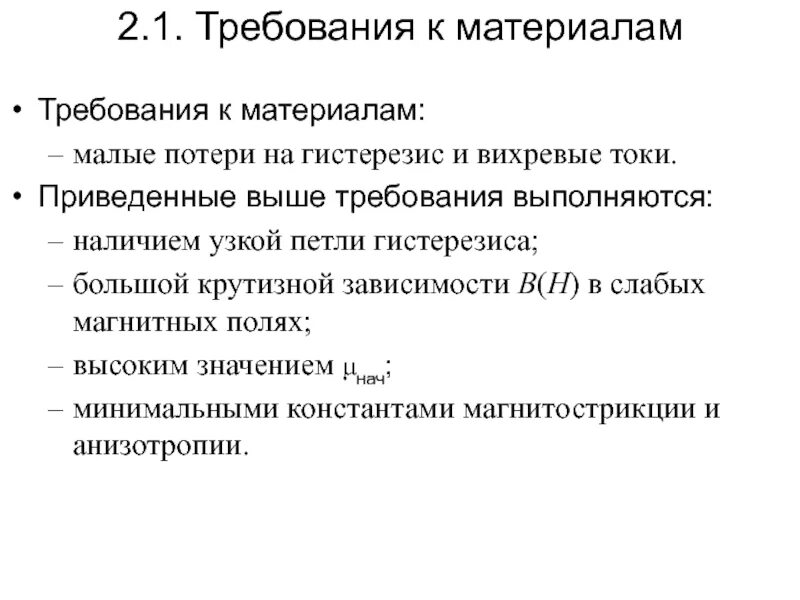 2.1. Требования к материалам

• Требования к материалам:
– малые потери на гистерезис и вихревые токи.
• Приведенные выше требования выполняются:
– наличием узкой петли гистерезиса;
– большой крутизной зависимости $B(H)$ в слабых магнитных полях;
– высоким значением $\mu_{нач}$;
– минимальными константами магнитострикции и анизотропии.